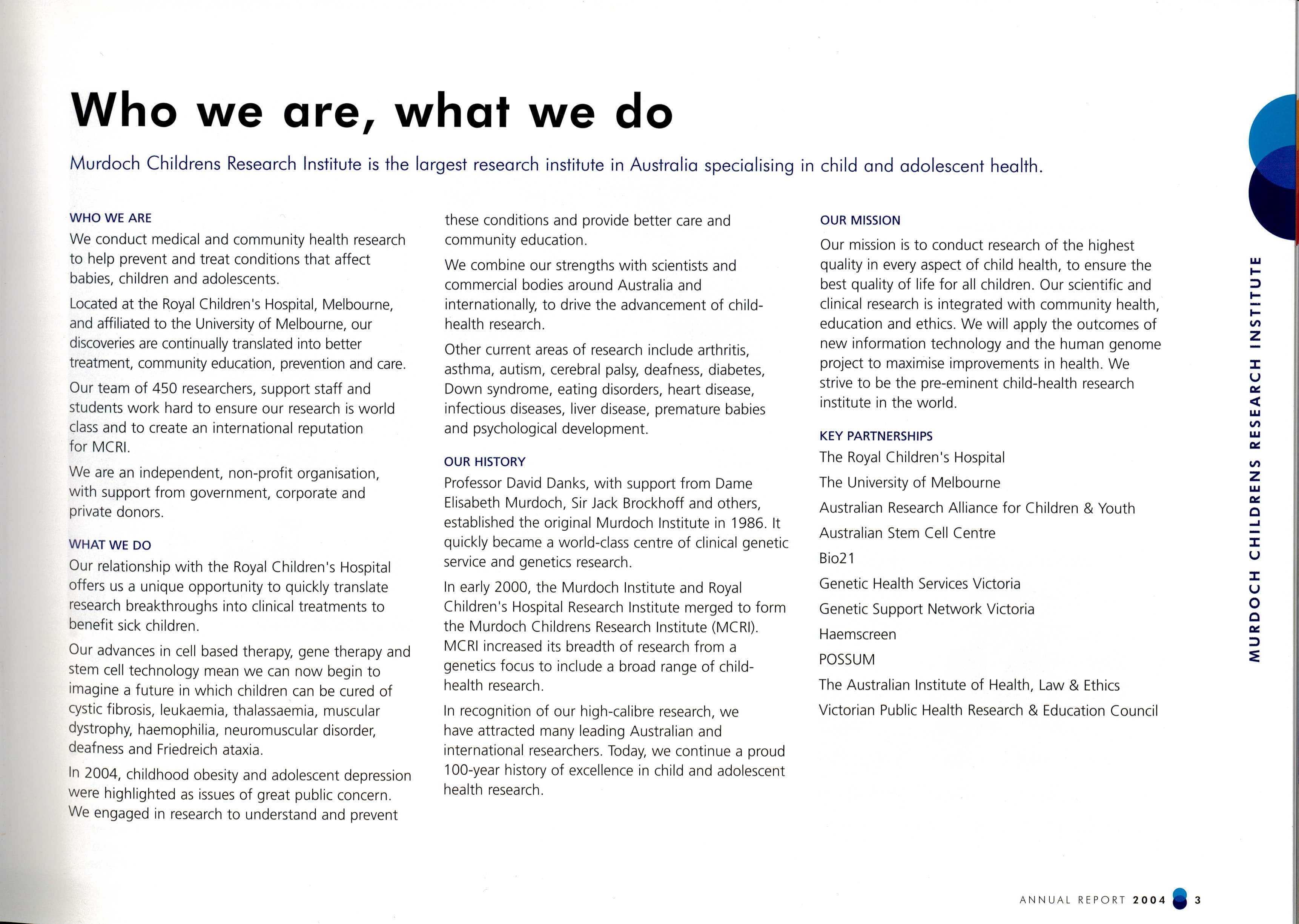 Who we are, what we do

Murdoch Childrens Research Institute is the largest research institute in Australia specialising in child and adolescent health.

WHO WE ARE

We conduct medical and community health research to help prevent and treat conditions that affect babies, children and adolescents.

Located at the Royal Children's Hospital, Melbourne, and affiliated to the University of Melbourne, our discoveries are continually translated into better treatment, community education, prevention and care.

Our team of 450 researchers, support staff and students work hard to ensure our research is world class and to create an international reputation for MCRI.

We are an independent, non-profit organisation, with support from government, corporate and private donors.

WHAT WE DO

Our relationship with the Royal Children's Hospital offers us a unique opportunity to quickly translate research breakthroughs into clinical treatments to benefit sick children.

Our advances in cell based therapy, gene therapy and stem cell technology mean we can now begin to imagine a future in which children can be cured of cystic fibrosis, leukaemia, thalassaemia, muscular dystrophy, haemophilia, neuromuscular disorder, deafness and Friedreich ataxia.

In 2004, childhood obesity and adolescent depression were highlighted as issues of great public concern. We engaged in research to understand and prevent these conditions and provide better care and community education.

We combine our strengths with scientists and commercial bodies around Australia and internationally, to drive the advancement of child-health research.

Other current areas of research include arthritis, asthma, autism, cerebral palsy, deafness, diabetes, Down syndrome, eating disorders, heart disease, infectious diseases, liver disease, premature babies and psychological development.

OUR HISTORY

Professor David Danks, with support from Dame Elisabeth Murdoch, Sir Jack Brockhoff and others, established the original Murdoch Institute in 1986. It quickly became a world-class centre of clinical genetic service and genetics research.

In early 2000, the Murdoch Institute and Royal Children's Hospital Research Institute merged to form the Murdoch Childrens Research Institute (MCRI). MCRI increased its breadth of research from a genetics focus to include a broad range of child-health research.

In recognition of our high-calibre research, we have attracted many leading Australian and international researchers. Today, we continue a proud 100-year history of excellence in child and adolescent health research.

OUR MISSION

Our mission is to conduct research of the highest quality in every aspect of child health, to ensure the best quality of life for all children. Our scientific and clinical research is integrated with community health, education and ethics. We will apply the outcomes of new information technology and the human genome project to maximise improvements in health. We strive to be the pre-eminent child-health research institute in the world.

KEY PARTNERSHIPS

The Royal Children's Hospital

The University of Melbourne

Australian Research Alliance for Children & Youth

Australian Stem Cell Centre

Bio21

Genetic Health Services Victoria

Genetic Support Network Victoria

Haemscreen

POSSUM

The Australian Institute of Health, Law & Ethics

Victorian Public Health Research & Education Council

MURDOCH CHILDRENS RESEARCH INSTITUTE

ANNUAL REPORT 2004 3